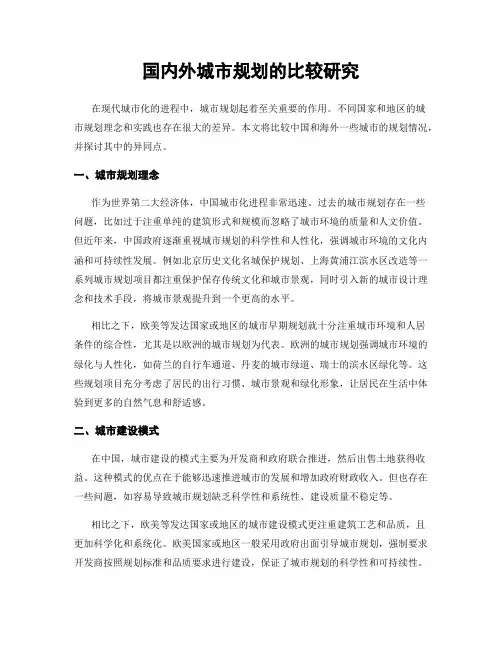 国内外城市规划的比较研究

在现代城市化的进程中，城市规划起着至关重要的作用。不同国家和地区的城市规划理念和实践也存在很大的差异。本文将比较中国和海外一些城市的规划情况，并探讨其中的异同点。

一、城市规划理念

作为世界第二大经济体，中国城市化进程非常迅速。过去的城市规划存在一些问题，比如过于注重单纯的建筑形式和规模而忽略了城市环境的质量和人文价值。但近年来，中国政府逐渐重视城市规划的科学性和人性化，强调城市环境的文化内涵和可持续性发展。例如北京历史文化名城保护规划、上海黄浦江滨水区改造等一系列城市规划项目都注重保护保存传统文化和城市景观，同时引入新的城市设计理念和技术手段，将城市景观提升到一个更高的水平。

相比之下，欧美等发达国家或地区的城市早期规划就十分注重城市环境和人居条件的综合性，尤其是以欧洲的城市规划为代表。欧洲的城市规划强调城市环境的绿化与人性化，如荷兰的自行车通道、丹麦的城市绿道、瑞士的滨水区绿化等。这些规划项目充分考虑了居民的出行习惯、城市景观和绿化形象，让居民在生活中体验到更多的自然气息和舒适感。

二、城市建设模式

在中国，城市建设的模式主要为开发商和政府联合推进，然后出售土地获得收益。这种模式的优点在于能够迅速推进城市的发展和增加政府财政收入。但也存在一些问题，如容易导致城市规划缺乏科学性和系统性、建设质量不稳定等。

相比之下，欧美等发达国家或地区的城市建设模式更注重建筑工艺和品质，且更加科学化和系统化。欧美国家或地区一般采用政府出面引导城市规划，强制要求开发商按照规划标准和品质要求进行建设，保证了城市规划的科学性和可持续性。